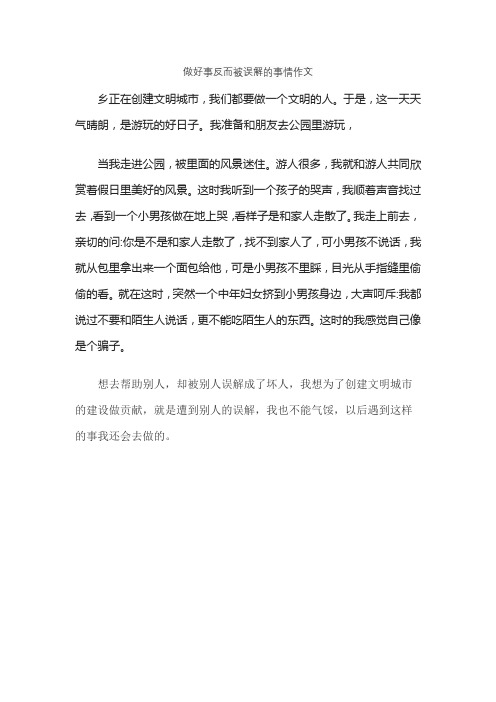 做好事反而被误解的事情作文

乡正在创建文明城市，我们都要做一个文明的人。于是，这一天天气晴朗，是游玩的好日子。我准备和朋友去公园里游玩，

当我走进公园，被里面的风景迷住。游人很多，我就和游人共同欣赏着假日里美好的风景。这时我听到一个孩子的哭声，我顺着声音找过去，看到一个小男孩做在地上哭，看样子是和家人走散了。我走上前去，亲切的问:你是不是和家人走散了，找不到家人了，可小男孩不说话，我就从包里拿出来一个面包给他，可是小男孩不里睬，目光从手指缝里偷偷的看。就在这时，突然一个中年妇女挤到小男孩身边，大声呵斥:我都说过不要和陌生人说话，更不能吃陌生人的东西。这时的我感觉自己像是个骗子。

想去帮助别人，却被别人误解成了坏人，我想为了创建文明城市的建设做贡献，就是遭到别人的误解，我也不能气馁，以后遇到这样的事我还会去做的。